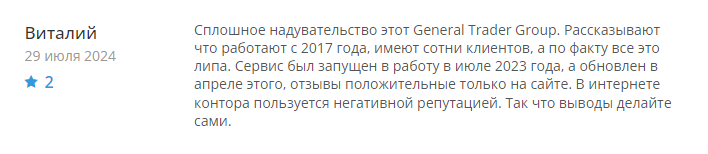 Виталий
29 июля 2024
2

Сплошное надувательство этот General Trader Group. Рассказывают что работают с 2017 года, имеют сотни клиентов, а по факту все это липа. Сервис был запущен в работу в июле 2023 года, а обновлен в апреле этого, отзывы положительные только на сайте. В интернете контора пользуется негативной репутацией. Так что выводы делайте сами.